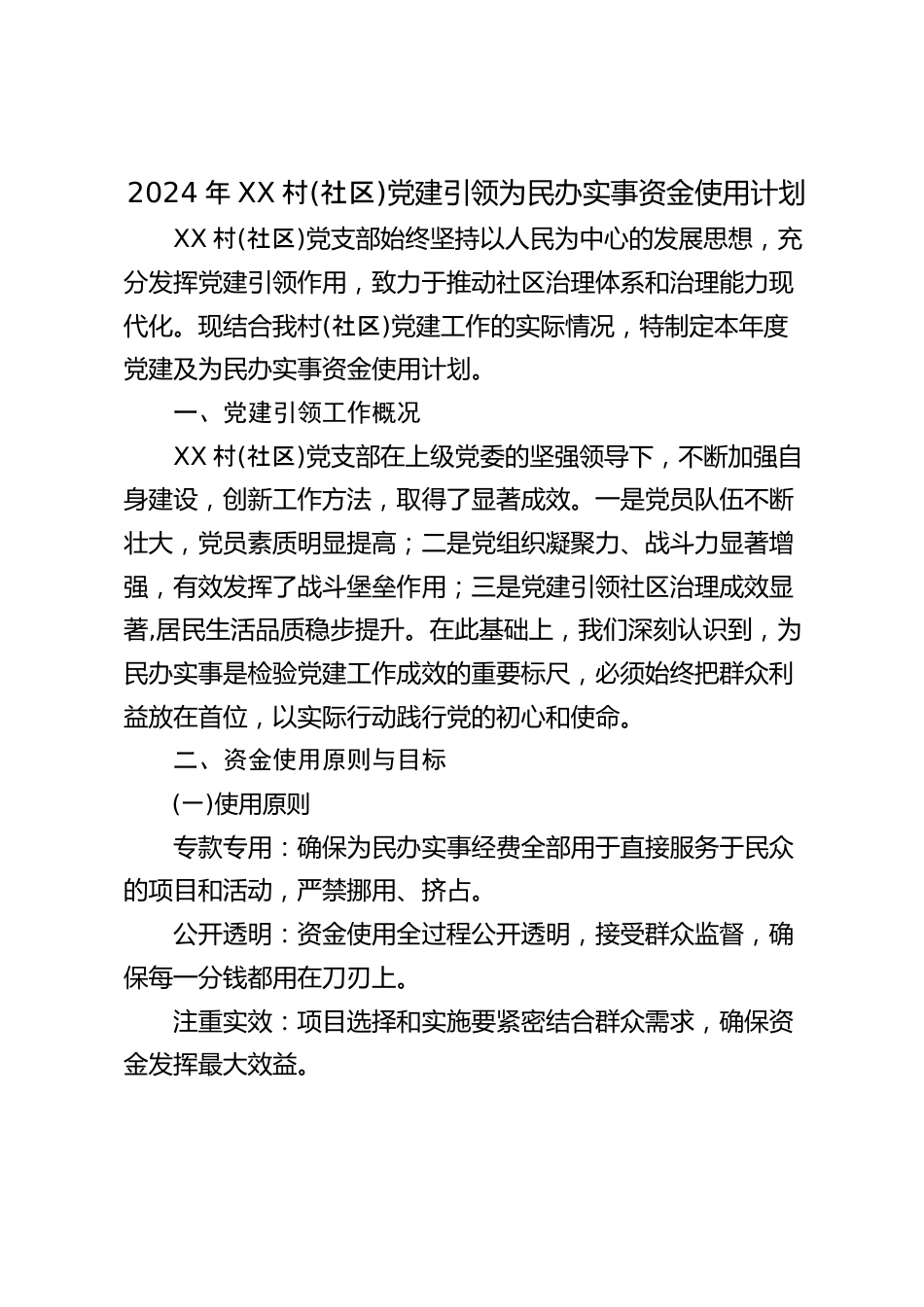 2024 年 XX 村(社区)党建引领为民办实事资金使用计划

XX 村(社区)党支部始终坚持以人民为中心的发展思想，充分发挥党建引领作用，致力于推动社区治理体系和治理能力现代化。现结合我村(社区)党建工作的实际情况，特制定本年度党建及为民办实事资金使用计划。

一、党建引领工作概况

XX 村(社区)党支部在上级党委的坚强领导下，不断加强自身建设，创新工作方法，取得了显著成效。一是党员队伍不断壮大，党员素质明显提高；二是党组织凝聚力、战斗力显著增强，有效发挥了战斗堡垒作用；三是党建引领社区治理成效显著,居民生活品质稳步提升。在此基础上，我们深刻认识到，为民办实事是检验党建工作成效的重要标尺，必须始终把群众利益放在首位，以实际行动践行党的初心和使命。

二、资金使用原则与目标

(一)使用原则

专款专用：确保为民办实事经费全部用于直接服务于民众的项目和活动，严禁挪用、挤占。

公开透明：资金使用全过程公开透明，接受群众监督，确保每一分钱都用在刀刃上。

注重实效：项目选择和实施要紧密结合群众需求，确保资金发挥最大效益。